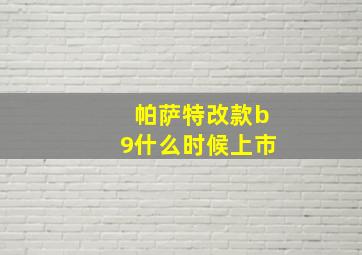 帕萨特改款b9什么时候上市